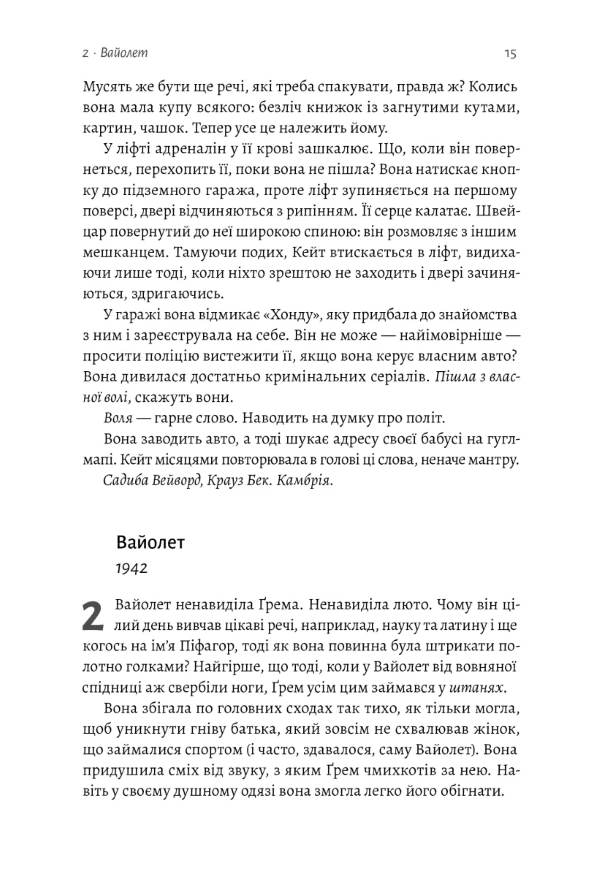 2 · Вайолет 15

Мусять же бути ще речі, які треба спакувати, правда ж? Колись вона мала купу всякого: безліч книжок із загнутими кутами, картин, чашок. Тепер усе це належить йому.

У ліфті адреналін у її крові зашкалює. Що, коли він повернеться, перехопить її, поки вона не пішла? Вона натискає кнопку до підземного гаража, проте ліфт зупиняється на першому поверсі, двері відчиняються з рипінням. Її серце калатає. Швейцар повернутий до неї широкою спиною: він розмовляє з іншим мешканцем. Тамуючи подих, Кейт втискається в ліфт, видихаючи лише тоді, коли ніхто зрештою не заходить і двері зачиняються, здригаючись.

У гаражі вона відмикає «Хонду», яку придбала до знайомства з ним і зареєструвала на себе. Він не може — найімовірніше — просити поліцію вистежити її, якщо вона керує власним авто? Вона дивилася достатньо кримінальних серіалів. Пішла з власної волі, скажуть вони.

Воля — гарне слово. Наводить на думку про політ.

Вона заводить авто, а тоді шукає адресу своєї бабусі на гуглмапі. Кейт місяцями повторювала в голові ці слова, неначе мантру.

Садиба Вейворд, Крауз Бек. Камбрія.

Вайолет

1942

2 Вайолет ненавиділа Ґрема. Ненавиділа люто. Чому він цілий день вивчав цікаві речі, наприклад, науку та латину і ще когось на ім'я Піфагор, тоді як вона повинна була штрикати полотно голками? Найгірше, що тоді, коли у Вайолет від вовняної спідниці аж свербіли ноги, Ґрем усім цим займався у штанях.

Вона збігала по головних сходах так тихо, як тільки могла, щоб уникнути гніву батька, який зовсім не схвалював жінок, що займалися спортом (і часто, здавалося, саму Вайолет). Вона придушила сміх від звуку, з яким Ґрем чмихкотів за нею. Навіть у своєму душному одязі вона змогла легко його обігнати.